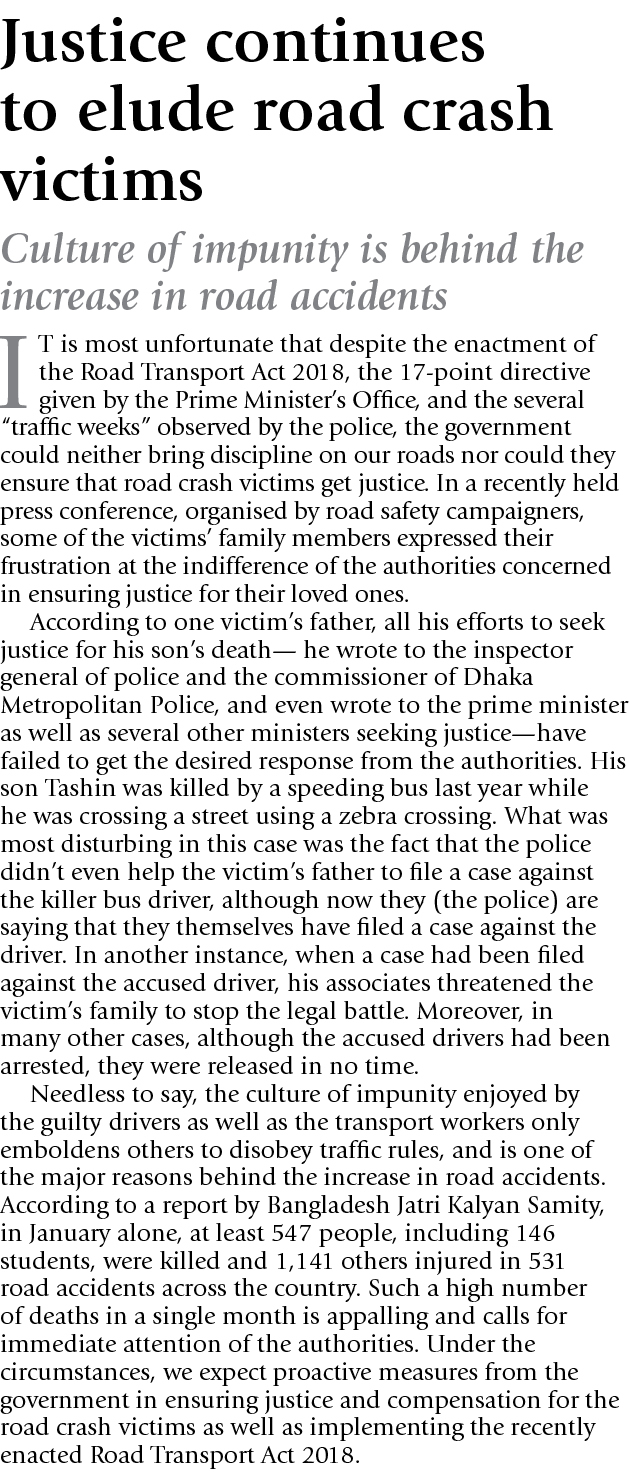 Justice continues to elude road crash victims

Culture of impunity is behind the increase in road accidents

IT is most unfortunate that despite the enactment of the Road Transport Act 2018, the 17-point directive given by the Prime Minister's Office, and the several "traffic weeks" observed by the police, the government could neither bring discipline on our roads nor could they ensure that road crash victims get justice. In a recently held press conference, organised by road safety campaigners, some of the victims' family members expressed their frustration at the indifference of the authorities concerned in ensuring justice for their loved ones.

According to one victim's father, all his efforts to seek justice for his son's death— he wrote to the inspector general of police and the commissioner of Dhaka Metropolitan Police, and even wrote to the prime minister as well as several other ministers seeking justice—have failed to get the desired response from the authorities. His son Tashin was killed by a speeding bus last year while he was crossing a street using a zebra crossing. What was most disturbing in this case was the fact that the police didn't even help the victim's father to file a case against the killer bus driver, although now they (the police) are saying that they themselves have filed a case against the driver. In another instance, when a case had been filed against the accused driver, his associates threatened the victim's family to stop the legal battle. Moreover, in many other cases, although the accused drivers had been arrested, they were released in no time.

Needless to say, the culture of impunity enjoyed by the guilty drivers as well as the transport workers only emboldens others to disobey traffic rules, and is one of the major reasons behind the increase in road accidents. According to a report by Bangladesh Jatri Kalyan Samity, in January alone, at least 547 people, including 146 students, were killed and 1,141 others injured in 531 road accidents across the country. Such a high number of deaths in a single month is appalling and calls for immediate attention of the authorities. Under the circumstances, we expect proactive measures from the government in ensuring justice and compensation for the road crash victims as well as implementing the recently enacted Road Transport Act 2018.